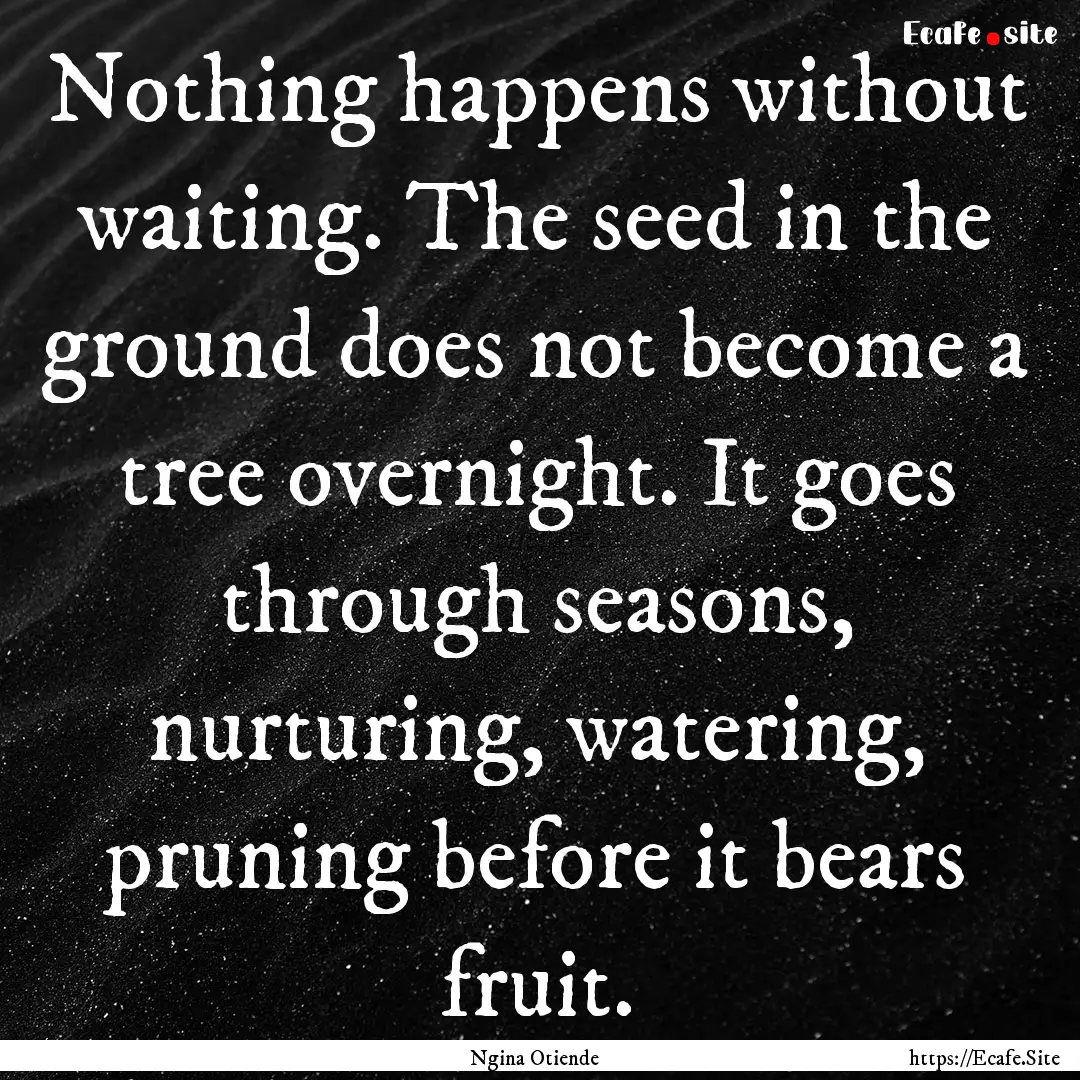 Ecafe.site

Nothing happens without waiting. The seed in the ground does not become a tree overnight. It goes through seasons, nurturing, watering, pruning before it bears fruit.

Ngina Otiende

https://Ecafe.Site